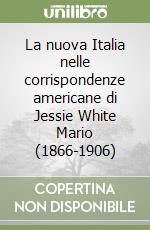 unilibro

La nuova Italia nelle corrispondenze americane di Jessie White Mario (1866-1906)

COPERTINA NON DISPONIBILE